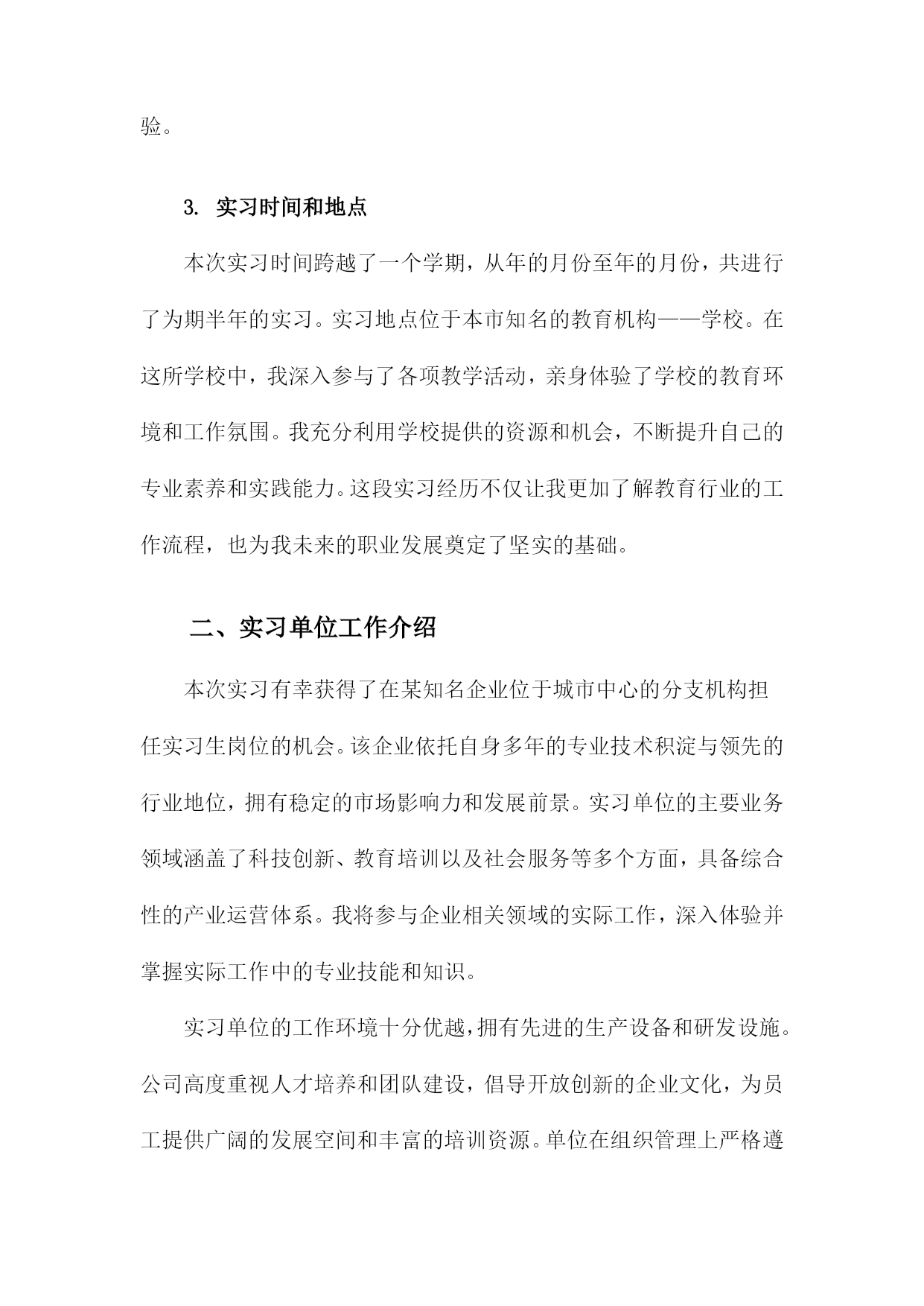 验。

3. 实习时间和地点

本次实习时间跨越了一个学期，从年的月份至年的月份，共进行了为期半年的实习。实习地点位于本市知名的教育机构——学校。在这所学校中，我深入参与了各项教学活动，亲身体验了学校的教育环境和工作氛围。我充分利用学校提供的资源和机会，不断提升自己的专业素养和实践能力。这段实习经历不仅让我更加了解教育行业的工作流程，也为我未来的职业发展奠定了坚实的基础。

二、实习单位工作介绍

本次实习有幸获得了在某知名企业位于城市中心的分支机构担任实习生岗位的机会。该企业依托自身多年的专业技术积淀与领先的行业地位，拥有稳定的市场影响力和发展前景。实习单位的主要业务领域涵盖了科技创新、教育培训以及社会服务等多个方面，具备综合性的产业运营体系。我将参与企业相关领域的实际工作，深入体验并掌握实际工作中的专业技能和知识。

实习单位的工作环境十分优越，拥有先进的生产设备和研发设施。公司高度重视人才培养和团队建设，倡导开放创新的企业文化，为员工提供广阔的发展空间和丰富的培训资源。单位在组织管理上严格遵